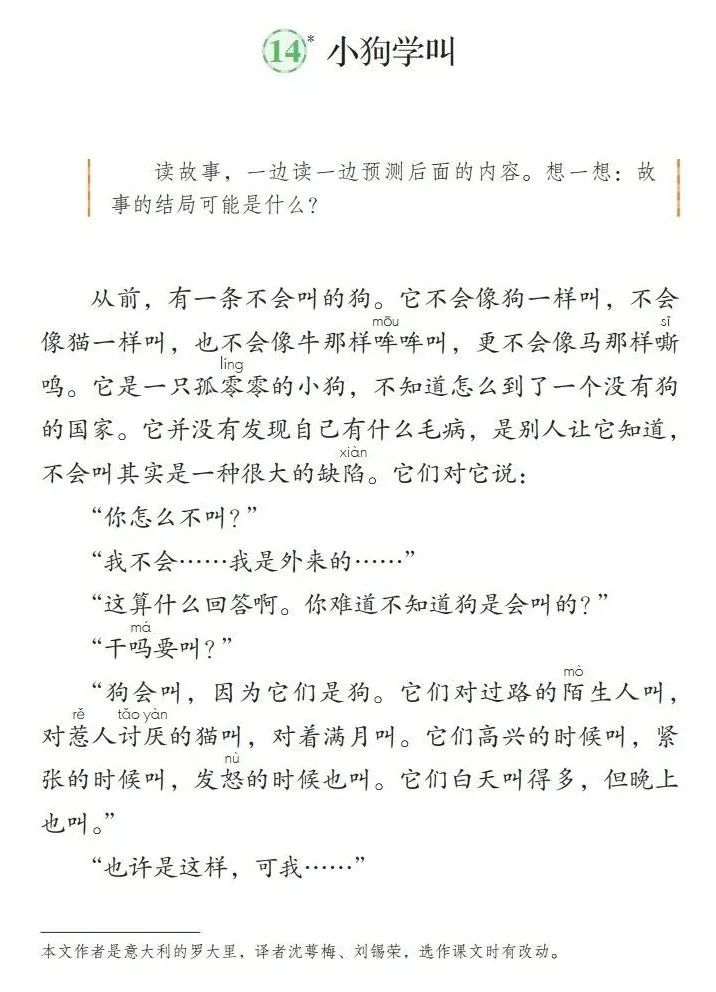 14* 小狗学叫

读故事，一边读一边预测后面的内容。想一想：故事的结局可能是什么？

从前，有一条不会叫的狗。它不会像狗一样叫，不会像猫一样叫，也不会像牛那样哞（mōu）哞叫，更不会像马那样嘶（sī）鸣。它是一只孤零（líng）零的小狗，不知道怎么到了一个没有狗的国家。它并没有发现自己有什么毛病，是别人让它知道，不会叫其实是一种很大的缺陷（xiàn）。它们对它说：

“你怎么不叫？”

“我不会……我是外来的……”

“这算什么回答啊。你难道不知道狗是会叫的？”

“干吗（má）要叫？”

“狗会叫，因为它们是狗。它们对过路的陌（mò）生人叫，对惹（rě）人讨厌（tǎo yàn）的猫叫，对着满月叫。它们高兴的时候叫，紧张的时候叫，发怒（nù）的时候也叫。它们白天叫得多，但晚上也叫。”

“也许是这样，可我……”

本文作者是意大利的罗大里，译者沈萼梅、刘锡荣，选作课文时有改动。